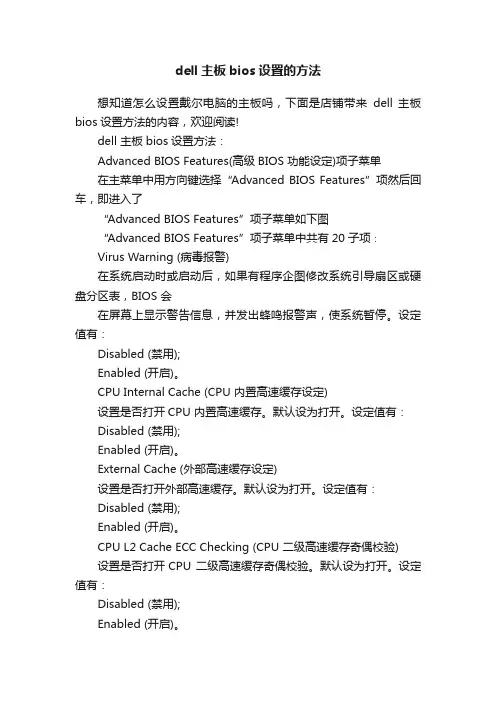 dell 主板 bios 设置的方法

想知道怎么设置戴尔电脑的主板吗，下面是店铺带来 dell 主板 bios 设置方法的内容，欢迎阅读!

dell 主板 bios 设置方法：

Advanced BIOS Features(高级 BIOS 功能设定)项子菜单

在主菜单中用方向键选择“Advanced BIOS Features”项然后回车，即进入了

“Advanced BIOS Features”项子菜单如下图

“Advanced BIOS Features”项子菜单中共有 20 子项：

Virus Warning (病毒报警)

在系统启动时或启动后，如果有程序企图修改系统引导扇区或硬盘分区表，BIOS 会

在屏幕上显示警告信息，并发出蜂鸣报警声，使系统暂停。设定值有：

Disabled (禁用);

Enabled (开启)。

CPU Internal Cache (CPU 内置高速缓存设定)

设置是否打开 CPU 内置高速缓存。默认设为打开。设定值有：

Disabled (禁用);

Enabled (开启)。

External Cache (外部高速缓存设定)

设置是否打开外部高速缓存。默认设为打开。设定值有：

Disabled (禁用);

Enabled (开启)。

CPU L2 Cache ECC Checking (CPU 二级高速缓存奇偶校验)

设置是否打开 CPU 二级高速缓存奇偶校验。默认设为打开。设定值有：

Disabled (禁用);

Enabled (开启)。